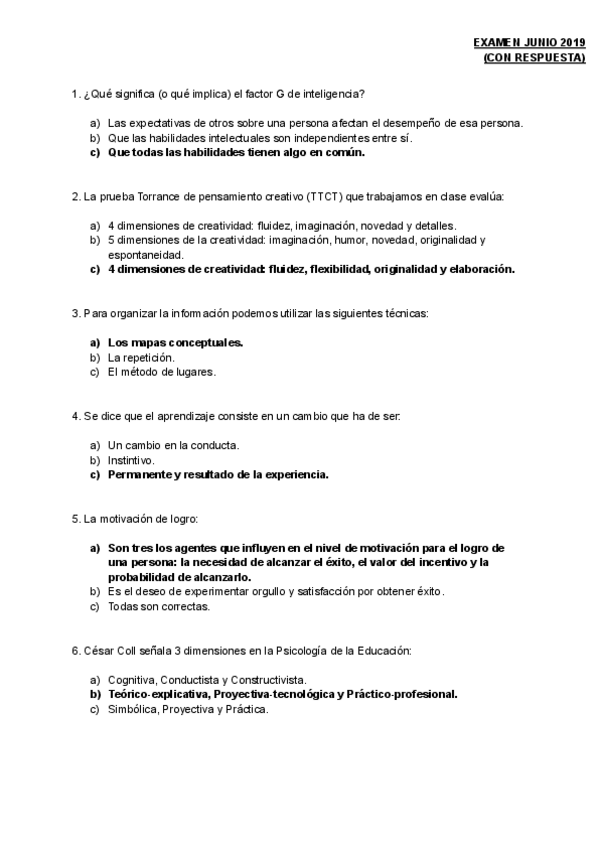 EXAMEN JUNIO 2019
(CON RESPUESTA)

1. ¿Qué significa (o qué implica) el factor G de inteligencia?

a) Las expectativas de otros sobre una persona afectan el desempeño de esa persona.
b) Que las habilidades intelectuales son independientes entre sí.
c) Que todas las habilidades tienen algo en común.

2. La prueba Torrance de pensamiento creativo (TTCT) que trabajamos en clase evalúa:

a) 4 dimensiones de creatividad: fluidez, imaginación, novedad y detalles.
b) 5 dimensiones de la creatividad: imaginación, humor, novedad, originalidad y espontaneidad.
c) 4 dimensiones de creatividad: fluidez, flexibilidad, originalidad y elaboración.

3. Para organizar la información podemos utilizar las siguientes técnicas:

a) Los mapas conceptuales.
b) La repetición.
c) El método de lugares.

4. Se dice que el aprendizaje consiste en un cambio que ha de ser:

a) Un cambio en la conducta.
b) Instintivo.
c) Permanente y resultado de la experiencia.

5. La motivación de logro:

a) Son tres los agentes que influyen en el nivel de motivación para el logro de una persona: la necesidad de alcanzar el éxito, el valor del incentivo y la probabilidad de alcanzarlo.
b) Es el deseo de experimentar orgullo y satisfacción por obtener éxito.
c) Todas son correctas.

6. César Coll señala 3 dimensiones en la Psicología de la Educación:

a) Cognitiva, Conductista y Constructivista.
b) Teórico-explicativa, Proyectiva-tecnológica y Práctico-profesional.
c) Simbólica, Proyectiva y Práctica.